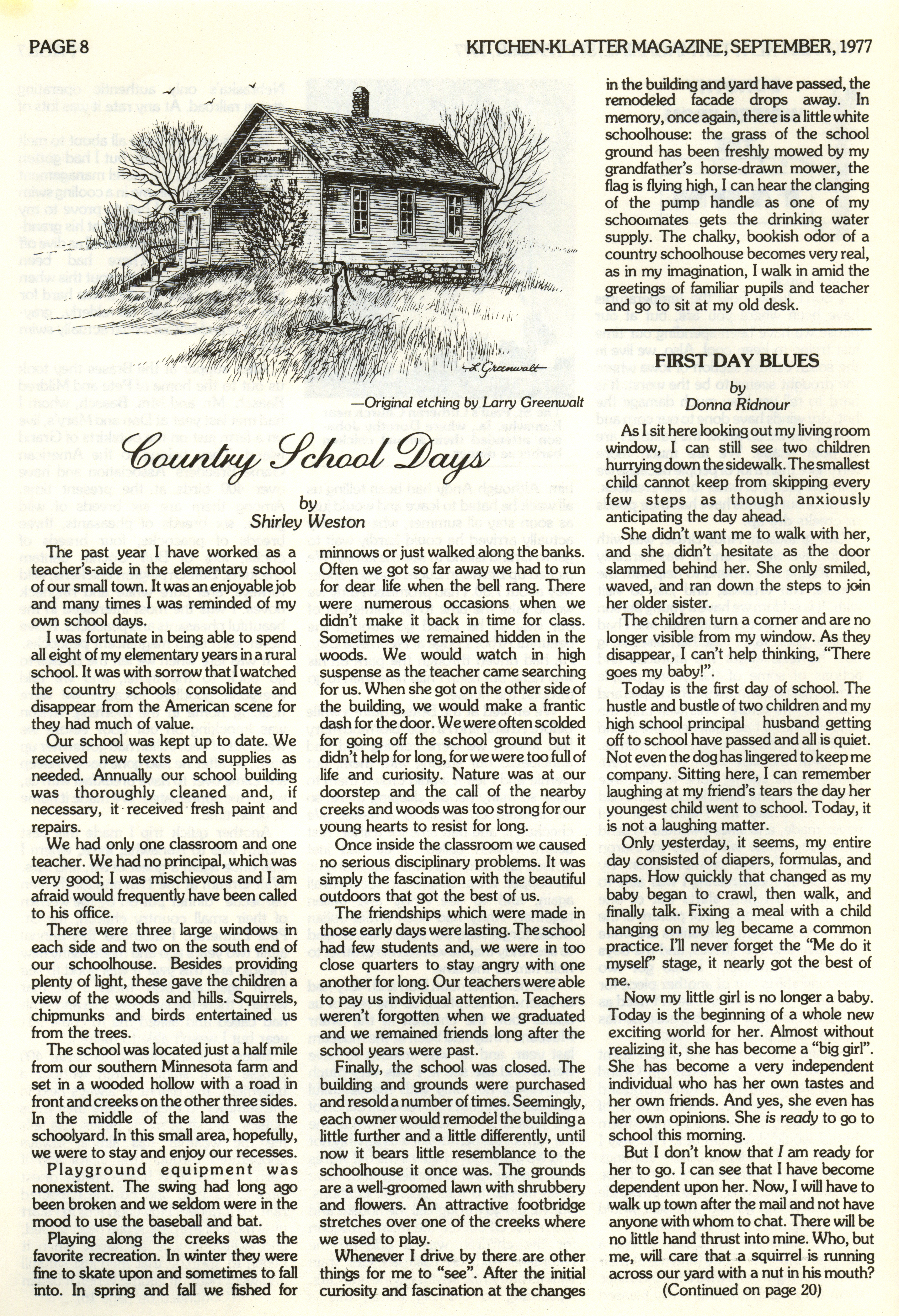 PAGE 8

KITCHEN-KLATTER MAGAZINE, SEPTEMBER, 1977

L. Greenwalt

—Original etching by Larry Greenwalt

Country School Days

by
Shirley Weston

The past year I have worked as a teacher's-aide in the elementary school of our small town. It was an enjoyable job and many times I was reminded of my own school days.

I was fortunate in being able to spend all eight of my elementary years in a rural school. It was with sorrow that I watched the country schools consolidate and disappear from the American scene for they had much of value.

Our school was kept up to date. We received new texts and supplies as needed. Annually our school building was thoroughly cleaned and, if necessary, it received fresh paint and repairs.

We had only one classroom and one teacher. We had no principal, which was very good; I was mischievous and I am afraid would frequently have been called to his office.

There were three large windows in each side and two on the south end of our schoolhouse. Besides providing plenty of light, these gave the children a view of the woods and hills. Squirrels, chipmunks and birds entertained us from the trees.

The school was located just a half mile from our southern Minnesota farm and set in a wooded hollow with a road in front and creeks on the other three sides. In the middle of the land was the schoolyard. In this small area, hopefully, we were to stay and enjoy our recesses.

Playground equipment was nonexistent. The swing had long ago been broken and we seldom were in the mood to use the baseball and bat.

Playing along the creeks was the favorite recreation. In winter they were fine to skate upon and sometimes to fall into. In spring and fall we fished for minnows or just walked along the banks. Often we got so far away we had to run for dear life when the bell rang. There were numerous occasions when we didn't make it back in time for class. Sometimes we remained hidden in the woods. We would watch in high suspense as the teacher came searching for us. When she got on the other side of the building, we would make a frantic dash for the door. We were often scolded for going off the school ground but it didn't help for long, for we were too full of life and curiosity. Nature was at our doorstep and the call of the nearby creeks and woods was too strong for our young hearts to resist for long.

Once inside the classroom we caused no serious disciplinary problems. It was simply the fascination with the beautiful outdoors that got the best of us.

The friendships which were made in those early days were lasting. The school had few students and, we were in too close quarters to stay angry with one another for long. Our teachers were able to pay us individual attention. Teachers weren't forgotten when we graduated and we remained friends long after the school years were past.

Finally, the school was closed. The building and grounds were purchased and resold a number of times. Seemingly, each owner would remodel the building a little further and a little differently, until now it bears little resemblance to the schoolhouse it once was. The grounds are a well-groomed lawn with shrubbery and flowers. An attractive footbridge stretches over one of the creeks where we used to play.

Whenever I drive by there are other things for me to "see". After the initial curiosity and fascination at the changes in the building and yard have passed, the remodeled facade drops away. In memory, once again, there is a little white schoolhouse: the grass of the school ground has been freshly mowed by my grandfather's horse-drawn mower, the flag is flying high, I can hear the clanging of the pump handle as one of my schoolmates gets the drinking water supply. The chalky, bookish odor of a country schoolhouse becomes very real, as in my imagination, I walk in amid the greetings of familiar pupils and teacher and go to sit at my old desk.

FIRST DAY BLUES

by
Donna Ridnour

As I sit here looking out my living room window, I can still see two children hurrying down the sidewalk. The smallest child cannot keep from skipping every few steps as though anxiously anticipating the day ahead.

She didn't want me to walk with her, and she didn't hesitate as the door slammed behind her. She only smiled, waved, and ran down the steps to join her older sister.

The children turn a corner and are no longer visible from my window. As they disappear, I can't help thinking, "There goes my baby!".

Today is the first day of school. The hustle and bustle of two children and my high school principal husband getting off to school have passed and all is quiet. Not even the dog has lingered to keep me company. Sitting here, I can remember laughing at my friend's tears the day her youngest child went to school. Today, it is not a laughing matter.

Only yesterday, it seems, my entire day consisted of diapers, formulas, and naps. How quickly that changed as my baby began to crawl, then walk, and finally talk. Fixing a meal with a child hanging on my leg became a common practice. I'll never forget the "Me do it myself" stage, it nearly got the best of me.

Now my little girl is no longer a baby. Today is the beginning of a whole new exciting world for her. Almost without realizing it, she has become a "big girl". She has become a very independent individual who has her own tastes and her own friends. And yes, she even has her own opinions. She is ready to go to school this morning.

But I don't know that I am ready for her to go. I can see that I have become dependent upon her. Now, I will have to walk up town after the mail and not have anyone with whom to chat. There will be no little hand thrust into mine. Who, but me, will care that a squirrel is running across our yard with a nut in his mouth?

(Continued on page 20)